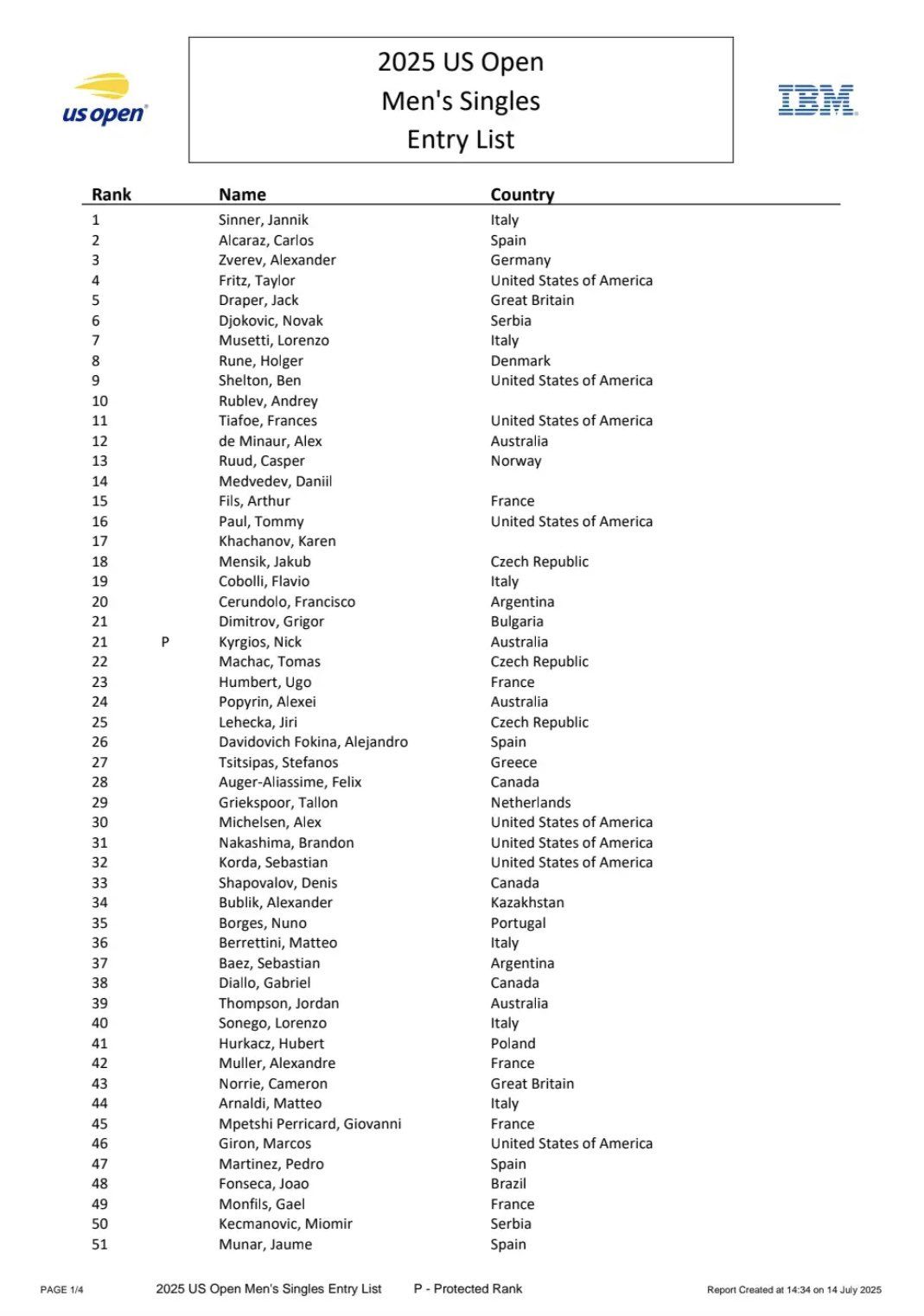 us open

2025 US Open
Men's Singles
Entry List

IBM

| Rank | | Name | Country |
|---|---|---|---|
| 1 | | Sinner, Jannik | Italy |
| 2 | | Alcaraz, Carlos | Spain |
| 3 | | Zverev, Alexander | Germany |
| 4 | | Fritz, Taylor | United States of America |
| 5 | | Draper, Jack | Great Britain |
| 6 | | Djokovic, Novak | Serbia |
| 7 | | Musetti, Lorenzo | Italy |
| 8 | | Rune, Holger | Denmark |
| 9 | | Shelton, Ben | United States of America |
| 10 | | Rublev, Andrey | |
| 11 | | Tiafoe, Frances | United States of America |
| 12 | | de Minaur, Alex | Australia |
| 13 | | Ruud, Casper | Norway |
| 14 | | Medvedev, Daniil | |
| 15 | | Fils, Arthur | France |
| 16 | | Paul, Tommy | United States of America |
| 17 | | Khachanov, Karen | |
| 18 | | Mensik, Jakub | Czech Republic |
| 19 | | Cobolli, Flavio | Italy |
| 20 | | Cerundolo, Francisco | Argentina |
| 21 | | Dimitrov, Grigor | Bulgaria |
| 21 | P | Kyrgios, Nick | Australia |
| 22 | | Machac, Tomas | Czech Republic |
| 23 | | Humbert, Ugo | France |
| 24 | | Popyrin, Alexei | Australia |
| 25 | | Lehecka, Jiri | Czech Republic |
| 26 | | Davidovich Fokina, Alejandro | Spain |
| 27 | | Tsitsipas, Stefanos | Greece |
| 28 | | Auger-Aliassime, Felix | Canada |
| 29 | | Griekspoor, Tallon | Netherlands |
| 30 | | Michelsen, Alex | United States of America |
| 31 | | Nakashima, Brandon | United States of America |
| 32 | | Korda, Sebastian | United States of America |
| 33 | | Shapovalov, Denis | Canada |
| 34 | | Bublik, Alexander | Kazakhstan |
| 35 | | Borges, Nuno | Portugal |
| 36 | | Berrettini, Matteo | Italy |
| 37 | | Baez, Sebastian | Argentina |
| 38 | | Diallo, Gabriel | Canada |
| 39 | | Thompson, Jordan | Australia |
| 40 | | Sonego, Lorenzo | Italy |
| 41 | | Hurkacz, Hubert | Poland |
| 42 | | Muller, Alexandre | France |
| 43 | | Norrie, Cameron | Great Britain |
| 44 | | Arnaldi, Matteo | Italy |
| 45 | | Mpetshi Perricard, Giovanni | France |
| 46 | | Giron, Marcos | United States of America |
| 47 | | Martinez, Pedro | Spain |
| 48 | | Fonseca, Joao | Brazil |
| 49 | | Monfils, Gael | France |
| 50 | | Kecmanovic, Miomir | Serbia |
| 51 | | Munar, Jaume | Spain |

PAGE 1/4 2025 US Open Men's Singles Entry List P - Protected Rank Report Created at 14:34 on 14 July 2025